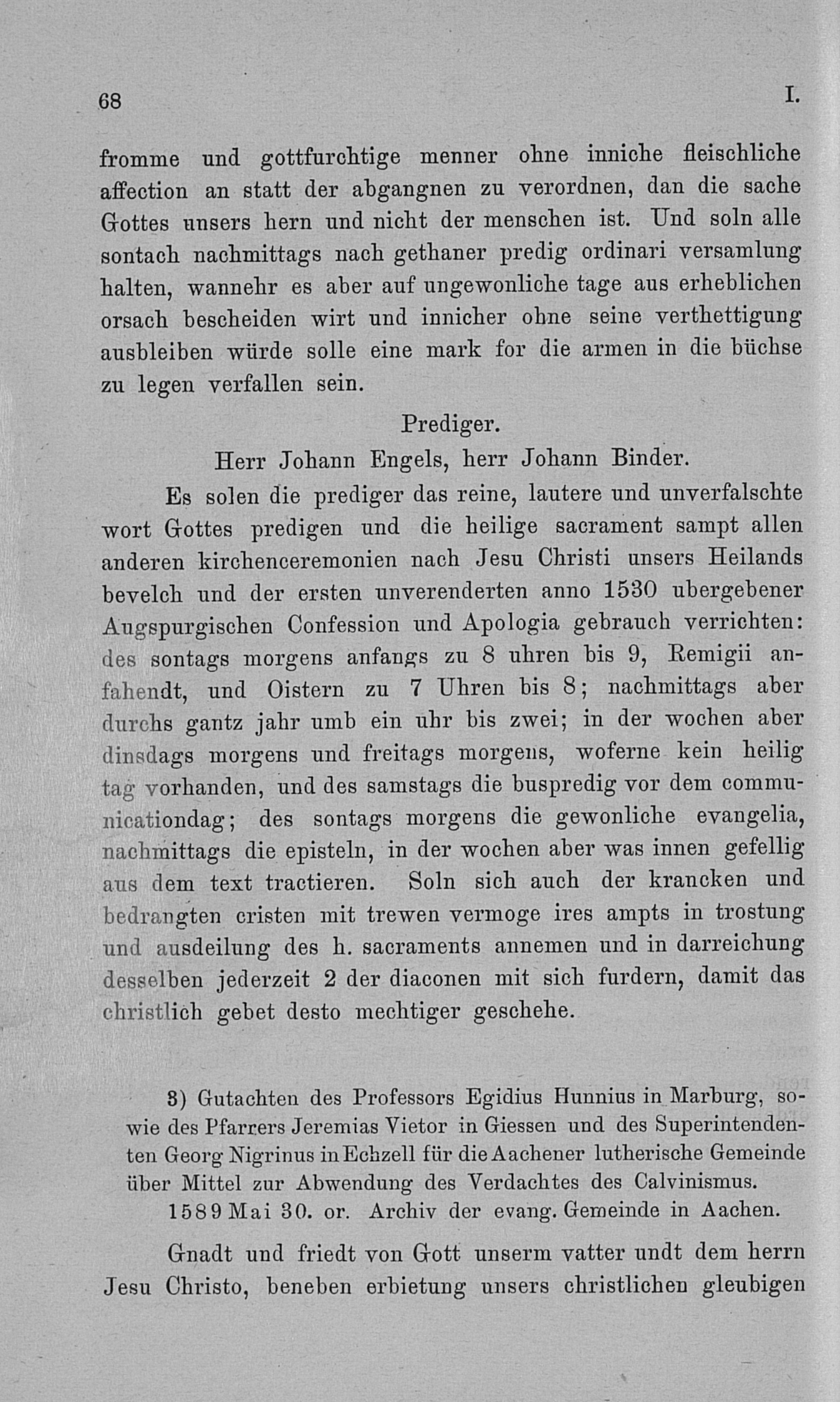 68 I.

fromme und gottfurchtige menner ohne inniche fleischliche affection an statt der abgangnen zu verordnen, dan die sache Gottes unsers hern und nicht der menschen ist. Und soln alle sontach nachmittags nach gethaner predig ordinari versamlung halten, wannehr es aber auf ungewonliche tage aus erheblichen orsach bescheiden wirt und innicher ohne seine verthettigung ausbleiben würde solle eine mark for die armen in die büchse zu legen verfallen sein.

Prediger.

Herr Johann Engels, herr Johann Binder.

Es solen die prediger das reine, lautere und unverfalschte wort Gottes predigen und die heilige sacrament sampt allen anderen kirchenceremonien nach Jesu Christi unsers Heilands bevelch und der ersten unverenderten anno 1530 ubergebener Augspurgischen Confession und Apologia gebrauch verrichten: des sontags morgens anfangs zu 8 uhren bis 9, Remigii anfahendt, und Oistern zu 7 Uhren bis 8; nachmittags aber durchs gantz jahr umb ein uhr bis zwei; in der wochen aber dinsdags morgens und freitags morgens, woferne kein heilig tag vorhanden, und des samstags die buspredig vor dem communicationdag; des sontags morgens die gewonliche evangelia, nachmittags die episteln, in der wochen aber was innen gefellig aus dem text tractieren. Soln sich auch der krancken und bedrangten cristen mit trewen vermoge ires ampts in trostung und ausdeilung des h. sacraments annemen und in darreichung desselben jederzeit 2 der diaconen mit sich furdern, damit das christlich gebet desto mechtiger geschehe.

3) Gutachten des Professors Egidius Hunnius in Marburg, sowie des Pfarrers Jeremias Vietor in Giessen und des Superintendenten Georg Nigrinus in Echzell für die Aachener lutherische Gemeinde über Mittel zur Abwendung des Verdachtes des Calvinismus.

1589 Mai 30. or. Archiv der evang. Gemeinde in Aachen.

Gnadt und friedt von Gott unserm vatter undt dem herrn Jesu Christo, beneben erbietung unsers christlichen gleubigen